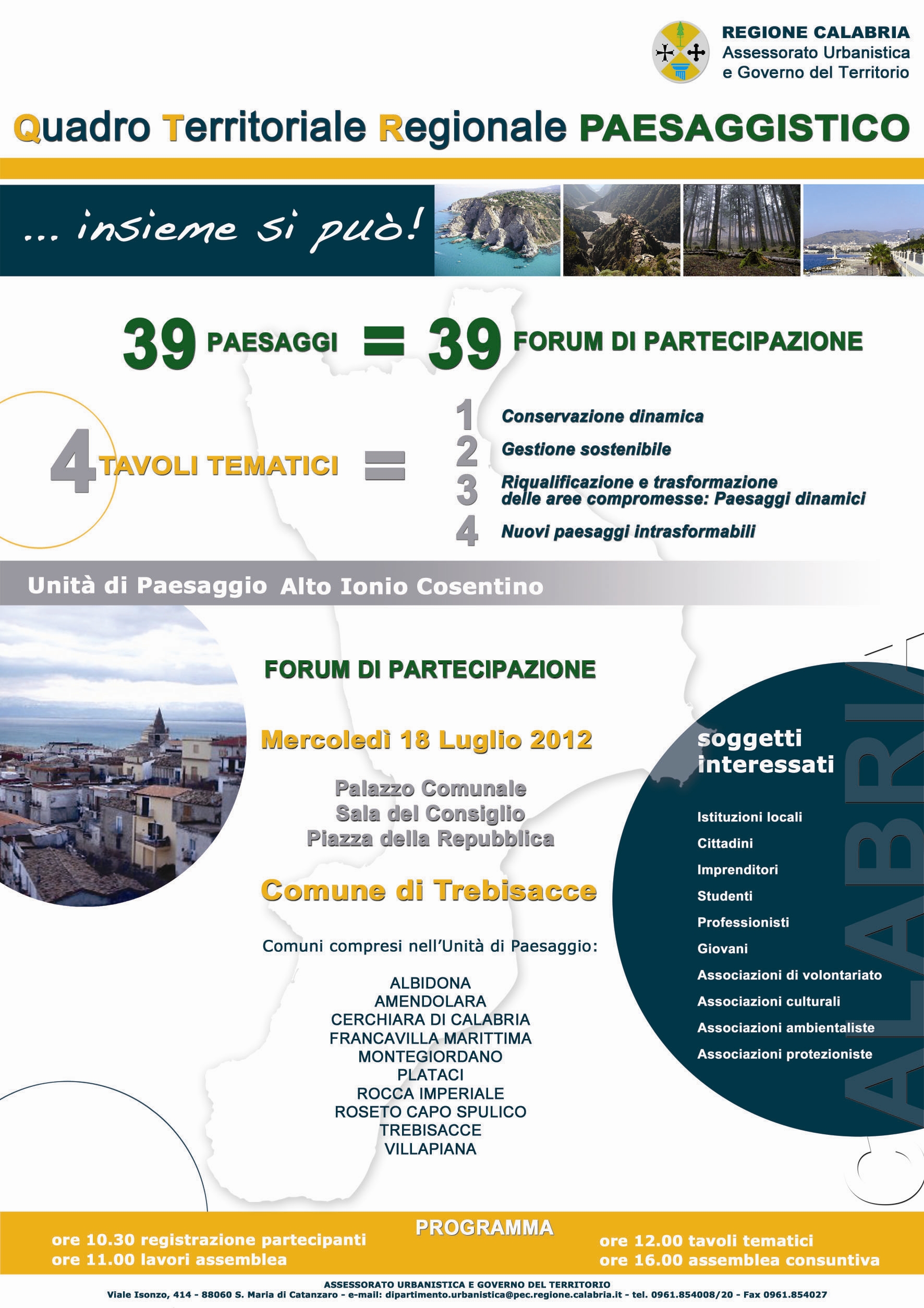 REGIONE CALABRIA
Assessorato Urbanistica e Governo del Territorio

Quadro Territoriale Regionale PAESAGGISTICO

... insieme si può!

39 PAESAGGI = 39 FORUM DI PARTECIPAZIONE

4 TAVOLI TEMATICI =

1 Conservazione dinamica
2 Gestione sostenibile
3 Riqualificazione e trasformazione delle aree compromesse: Paesaggi dinamici
4 Nuovi paesaggi intrasformabili

Unità di Paesaggio Alto Ionio Cosentino

FORUM DI PARTECIPAZIONE

Mercoledì 18 Luglio 2012

Palazzo Comunale
Sala del Consiglio
Piazza della Repubblica

Comune di Trebisacce

Comuni compresi nell'Unità di Paesaggio:

ALBIDONA
AMENDOLARA
CERCHIARA DI CALABRIA
FRANCAVILLA MARITTIMA
MONTEGIORDANO
PLATACI
ROCCA IMPERIALE
ROSETO CAPO SPULICO
TREBISACCE
VILLAPIANA

soggetti interessati

Istituzioni locali
Cittadini
Imprenditori
Studenti
Professionisti
Giovani
Associazioni di volontariato
Associazioni culturali
Associazioni ambientaliste
Associazioni protezioniste

CALABRIA

PROGRAMMA
ore 10.30 registrazione partecipanti
ore 11.00 lavori assemblea
ore 12.00 tavoli tematici
ore 16.00 assemblea consuntiva

ASSESSORATO URBANISTICA E GOVERNO DEL TERRITORIO
Viale Isonzo, 414 - 88060 S. Maria di Catanzaro - e-mail: dipartimento.urbanistica@pec.regione.calabria.it - tel. 0961.854008/20 - Fax 0961.854027